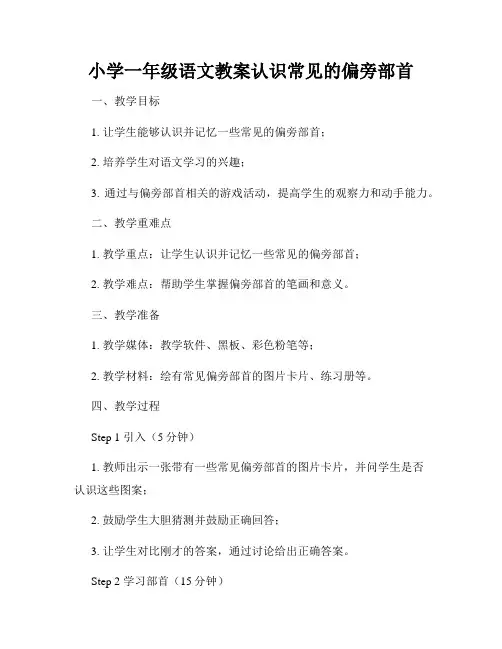 小学一年级语文教案认识常见的偏旁部首

一、教学目标

1. 让学生能够认识并记忆一些常见的偏旁部首；

2. 培养学生对语文学习的兴趣；

3. 通过与偏旁部首相关的游戏活动，提高学生的观察力和动手能力。

二、教学重难点

1. 教学重点：让学生认识并记忆一些常见的偏旁部首；

2. 教学难点：帮助学生掌握偏旁部首的笔画和意义。

三、教学准备

1. 教学媒体：教学软件、黑板、彩色粉笔等；

2. 教学材料：绘有常见偏旁部首的图片卡片、练习册等。

四、教学过程

Step 1 引入（5 分钟）

1. 教师出示一张带有一些常见偏旁部首的图片卡片，并问学生是否认识这些图案；

2. 鼓励学生大胆猜测并鼓励正确回答；

3. 让学生对比刚才的答案，通过讨论给出正确答案。

Step 2 学习部首（15 分钟）